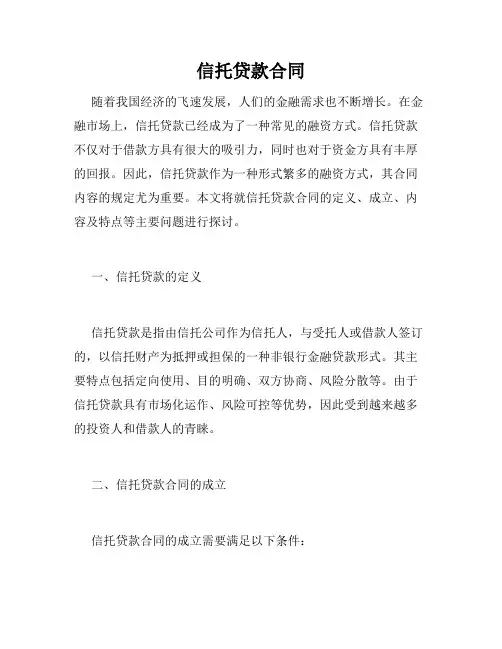 信托贷款合同

随着我国经济的飞速发展，人们的金融需求也不断增长。在金融市场上，信托贷款已经成为了一种常见的融资方式。信托贷款不仅对于借款方具有很大的吸引力，同时也对于资金方具有丰厚的回报。因此，信托贷款作为一种形式繁多的融资方式，其合同内容的规定尤为重要。本文将就信托贷款合同的定义、成立、内容及特点等主要问题进行探讨。

一、信托贷款的定义

信托贷款是指由信托公司作为信托人，与受托人或借款人签订的，以信托财产为抵押或担保的一种非银行金融贷款形式。其主要特点包括定向使用、目的明确、双方协商、风险分散等。由于信托贷款具有市场化运作、风险可控等优势，因此受到越来越多的投资人和借款人的青睐。

二、信托贷款合同的成立

信托贷款合同的成立需要满足以下条件：